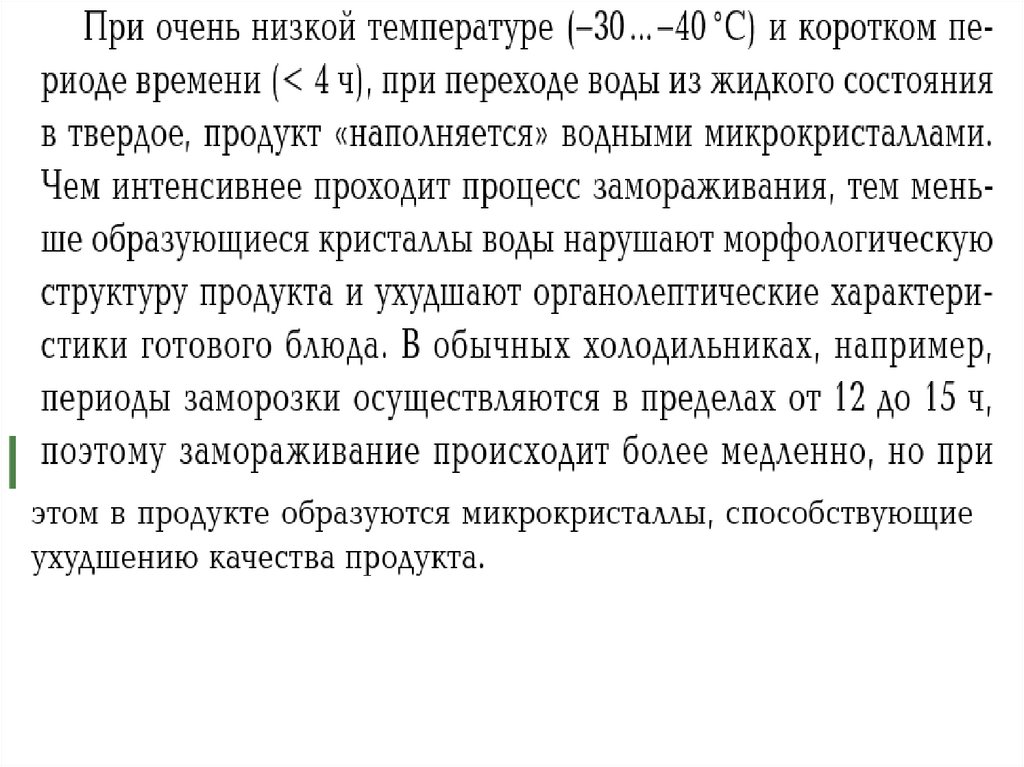 При очень низкой температуре (–30...–40 °С) и коротком периоде времени (< 4 ч), при переходе воды из жидкого состояния в твердое, продукт «наполняется» водными микрокристаллами. Чем интенсивнее проходит процесс замораживания, тем меньше образующиеся кристаллы воды нарушают морфологическую структуру продукта и ухудшают органолептические характеристики готового блюда. В обычных холодильниках, например, периоды заморозки осуществляются в пределах от 12 до 15 ч, поэтому замораживание происходит более медленно, но при этом в продукте образуются микрокристаллы, способствующие ухудшению качества продукта.